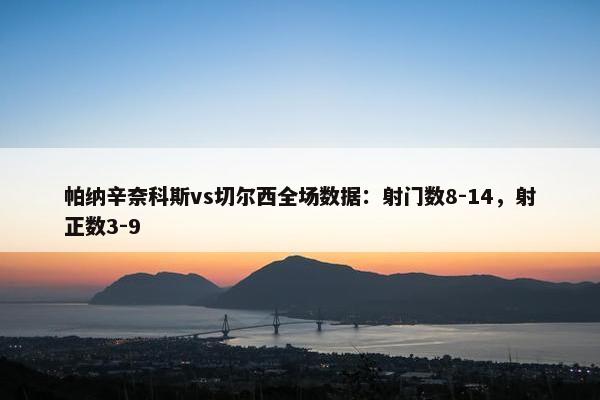 帕纳辛奈科斯vs切尔西全场数据：射门数8-14，射正数3-9